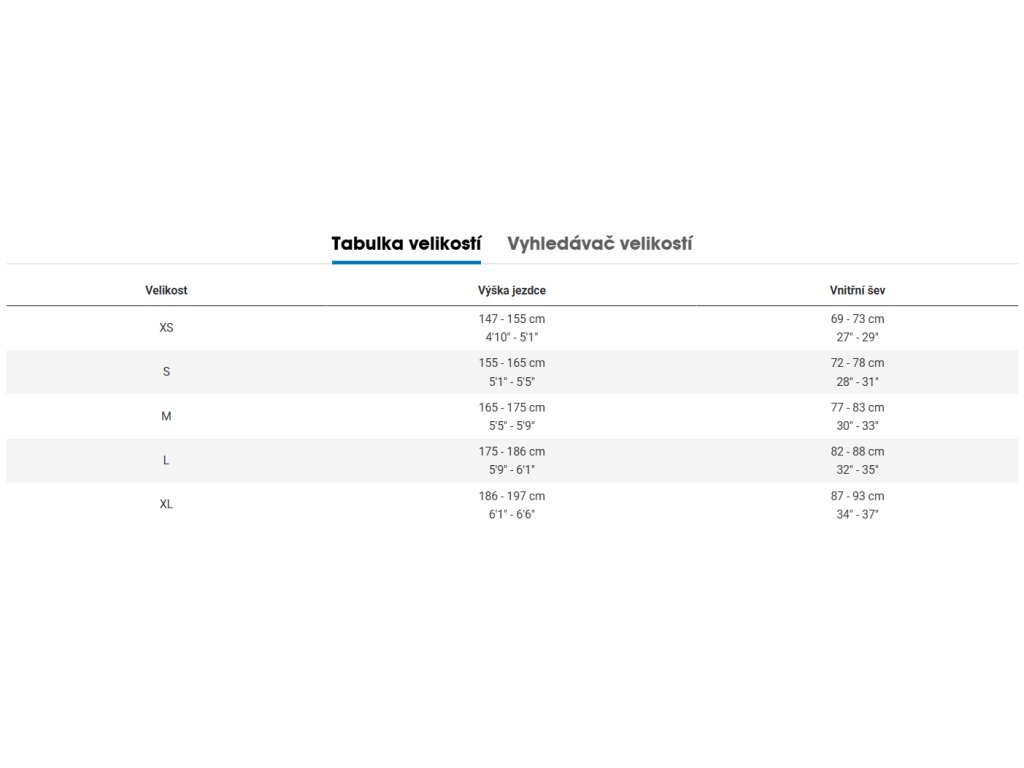 Tabulka velikostí Vyhledávač velikostí

| Velikost | Výška jezdce | Vnitřní šev |
|---|---|---|
| XS | 147 - 155 cm 4'10" - 5'1" | 69 - 73 cm 27" - 29" |
| S | 155 - 165 cm 5'1" - 5'5" | 72 - 78 cm 28" - 31" |
| M | 165 - 175 cm 5'5" - 5'9" | 77 - 83 cm 30" - 33" |
| L | 175 - 186 cm 5'9" - 6'1" | 82 - 88 cm 32" - 35" |
| XL | 186 - 197 cm 6'1" - 6'6" | 87 - 93 cm 34" - 37" |